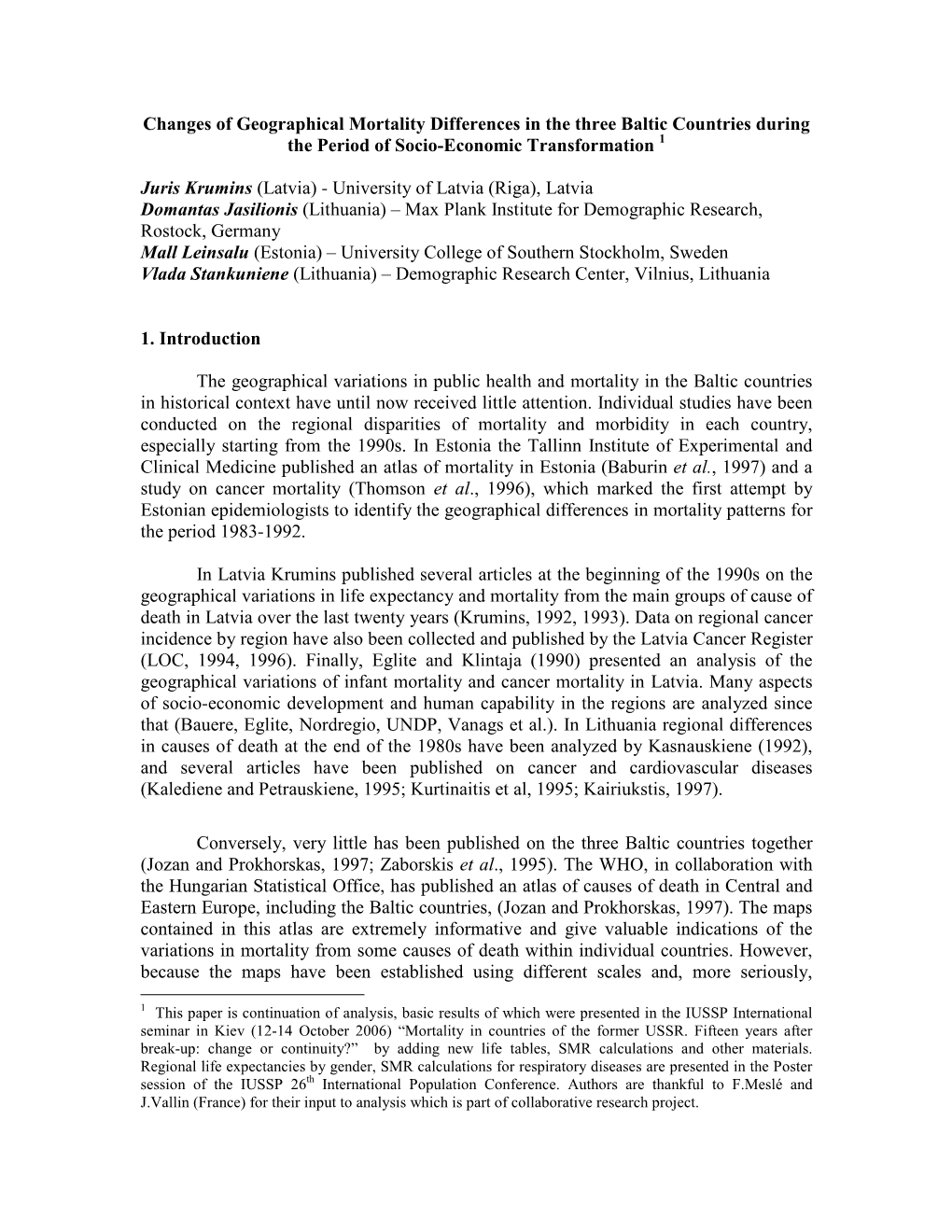 Changes of Geographical Mortality Differences in the three Baltic Countries during the Period of Socio-Economic Transformation $^1$

Juris Krumins (Latvia) - University of Latvia (Riga), Latvia
Domantas Jasilionis (Lithuania) – Max Plank Institute for Demographic Research, Rostock, Germany
Mall Leinsalu (Estonia) – University College of Southern Stockholm, Sweden
Vlada Stankuniene (Lithuania) – Demographic Research Center, Vilnius, Lithuania

1. Introduction

The geographical variations in public health and mortality in the Baltic countries in historical context have until now received little attention. Individual studies have been conducted on the regional disparities of mortality and morbidity in each country, especially starting from the 1990s. In Estonia the Tallinn Institute of Experimental and Clinical Medicine published an atlas of mortality in Estonia (Baburin et al., 1997) and a study on cancer mortality (Thomson et al., 1996), which marked the first attempt by Estonian epidemiologists to identify the geographical differences in mortality patterns for the period 1983-1992.

In Latvia Krumins published several articles at the beginning of the 1990s on the geographical variations in life expectancy and mortality from the main groups of cause of death in Latvia over the last twenty years (Krumins, 1992, 1993). Data on regional cancer incidence by region have also been collected and published by the Latvia Cancer Register (LOC, 1994, 1996). Finally, Eglite and Klintaja (1990) presented an analysis of the geographical variations of infant mortality and cancer mortality in Latvia. Many aspects of socio-economic development and human capability in the regions are analyzed since that (Bauere, Eglite, Nordregio, UNDP, Vanags et al.). In Lithuania regional differences in causes of death at the end of the 1980s have been analyzed by Kasnauskiene (1992), and several articles have been published on cancer and cardiovascular diseases (Kalediene and Petrauskiene, 1995; Kurtinaitis et al, 1995; Kairiukstis, 1997).

Conversely, very little has been published on the three Baltic countries together (Jozan and Prokhorskas, 1997; Zaborskis et al., 1995). The WHO, in collaboration with the Hungarian Statistical Office, has published an atlas of causes of death in Central and Eastern Europe, including the Baltic countries, (Jozan and Prokhorskas, 1997). The maps contained in this atlas are extremely informative and give valuable indications of the variations in mortality from some causes of death within individual countries. However, because the maps have been established using different scales and, more seriously,

$^1$ This paper is continuation of analysis, basic results of which were presented in the IUSSP International seminar in Kiev (12-14 October 2006) “Mortality in countries of the former USSR. Fifteen years after break-up: change or continuity?” by adding new life tables, SMR calculations and other materials. Regional life expectancies by gender, SMR calculations for respiratory diseases are presented in the Poster session of the IUSSP 26$^{th}$ International Population Conference. Authors are thankful to F.Meslé and J.Vallin (France) for their input to analysis which is part of collaborative research project.